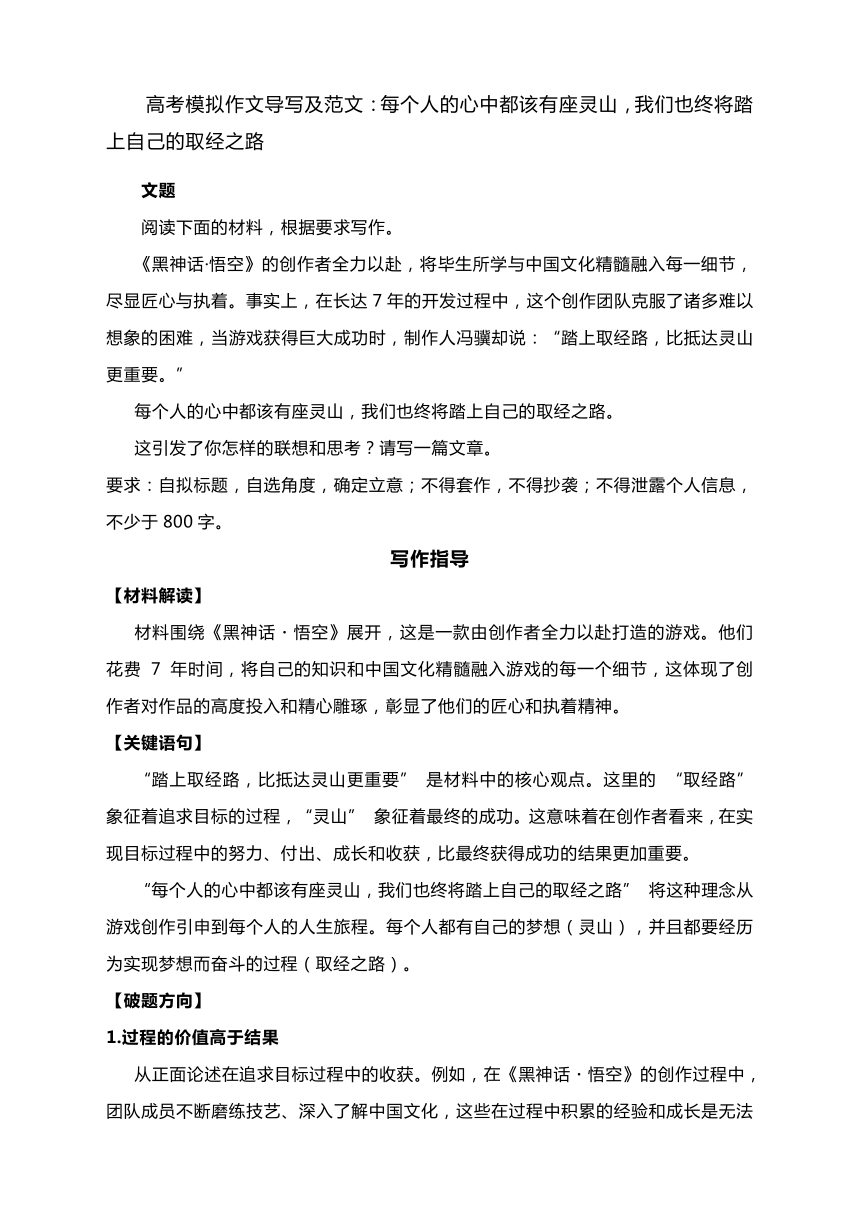 高考模拟作文导写及范文：每个人的心中都该有座灵山，我们也终将踏上自己的取经之路

文题

阅读下面的材料，根据要求写作。

《黑神话·悟空》的创作者全力以赴，将毕生所学与中国文化精髓融入每一细节，尽显匠心与执着。事实上，在长达 7 年的开发过程中，这个创作团队克服了诸多难以想象的困难，当游戏获得巨大成功时，制作人冯骥却说：“踏上取经路，比抵达灵山更重要。”

每个人的心中都该有座灵山，我们也终将踏上自己的取经之路。

这引发了你怎样的联想和思考？请写一篇文章。

要求：自拟标题，自选角度，确定立意；不得套作，不得抄袭；不得泄露个人信息，不少于 800 字。

写作指导

【材料解读】

材料围绕《黑神话・悟空》展开，这是一款由创作者全力以赴打造的游戏。他们花费 7 年时间，将自己的知识和中国文化精髓融入游戏的每一个细节，这体现了创作者对作品的高度投入和精心雕琢，彰显了他们的匠心和执着精神。

【关键语句】

“踏上取经路，比抵达灵山更重要” 是材料中的核心观点。这里的 “取经路” 象征着追求目标的过程，“灵山” 象征着最终的成功。这意味着在创作者看来，在实现目标过程中的努力、付出、成长和收获，比最终获得成功的结果更加重要。

“每个人的心中都该有座灵山，我们也终将踏上自己的取经之路” 将这种理念从游戏创作引申到每个人的人生旅程。每个人都有自己的梦想（灵山），并且都要经历为实现梦想而奋斗的过程（取经之路）。

【破题方向】

1.过程的价值高于结果

从正面论述在追求目标过程中的收获。例如，在《黑神话・悟空》的创作过程中，团队成员不断磨练技艺、深入了解中国文化，这些在过程中积累的经验和成长是无法